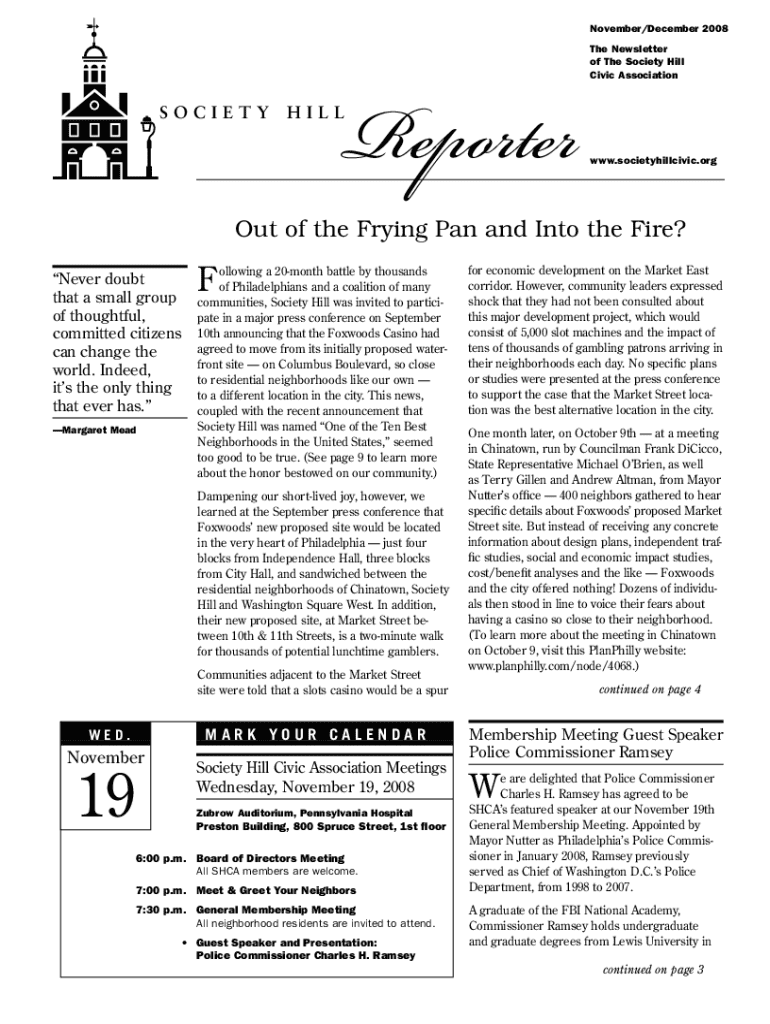 November/December 2008

The Newsletter of The Society Hill Civic Association

SOCIETY HILL Reporter

www.societyhillcivic.org

Out of the Frying Pan and Into the Fire?

"Never doubt that a small group of thoughtful, committed citizens can change the world. Indeed, it's the only thing that ever has."

—Margaret Mead

Following a 20-month battle by thousands of Philadelphians and a coalition of many communities, Society Hill was invited to participate in a major press conference on September 10th announcing that the Foxwoods Casino had agreed to move from its initially proposed waterfront site — on Columbus Boulevard, so close to residential neighborhoods like our own — to a different location in the city. This news, coupled with the recent announcement that Society Hill was named "One of the Ten Best Neighborhoods in the United States," seemed too good to be true. (See page 9 to learn more about the honor bestowed on our community.)

Dampening our short-lived joy, however, we learned at the September press conference that Foxwoods' new proposed site would be located in the very heart of Philadelphia — just four blocks from Independence Hall, three blocks from City Hall, and sandwiched between the residential neighborhoods of Chinatown, Society Hill and Washington Square West. In addition, their new proposed site, at Market Street between 10th & 11th Streets, is a two-minute walk for thousands of potential lunchtime gamblers.

Communities adjacent to the Market Street site were told that a slots casino would be a spur for economic development on the Market East corridor. However, community leaders expressed shock that they had not been consulted about this major development project, which would consist of 5,000 slot machines and the impact of tens of thousands of gambling patrons arriving in their neighborhoods each day. No specific plans or studies were presented at the press conference to support the case that the Market Street location was the best alternative location in the city.

One month later, on October 9th — at a meeting in Chinatown, run by Councilman Frank DiCicco, State Representative Michael O'Brien, as well as Terry Gillen and Andrew Altman, from Mayor Nutter's office — 400 neighbors gathered to hear specific details about Foxwoods' proposed Market Street site. But instead of receiving any concrete information about design plans, independent traffic studies, social and economic impact studies, cost/benefit analyses and the like — Foxwoods and the city offered nothing! Dozens of individuals then stood in line to voice their fears about having a casino so close to their neighborhood. (To learn more about the meeting in Chinatown on October 9, visit this PlanPhilly website: www.planphilly.com/node/4068.)

continued on page 4

WED.
November
19

MARK YOUR CALENDAR

Society Hill Civic Association Meetings
Wednesday, November 19, 2008

Zubrow Auditorium, Pennsylvania Hospital
Preston Building, 800 Spruce Street, 1st floor

6:00 p.m. Board of Directors Meeting
All SHCA members are welcome.

7:00 p.m. Meet & Greet Your Neighbors

7:30 p.m. General Membership Meeting
All neighborhood residents are invited to attend.

• Guest Speaker and Presentation:
Police Commissioner Charles H. Ramsey

Membership Meeting Guest Speaker
Police Commissioner Ramsey

We are delighted that Police Commissioner Charles H. Ramsey has agreed to be SHCA's featured speaker at our November 19th General Membership Meeting. Appointed by Mayor Nutter as Philadelphia's Police Commissioner in January 2008, Ramsey previously served as Chief of Washington D.C.'s Police Department, from 1998 to 2007.

A graduate of the FBI National Academy, Commissioner Ramsey holds undergraduate and graduate degrees from Lewis University in

continued on page 3